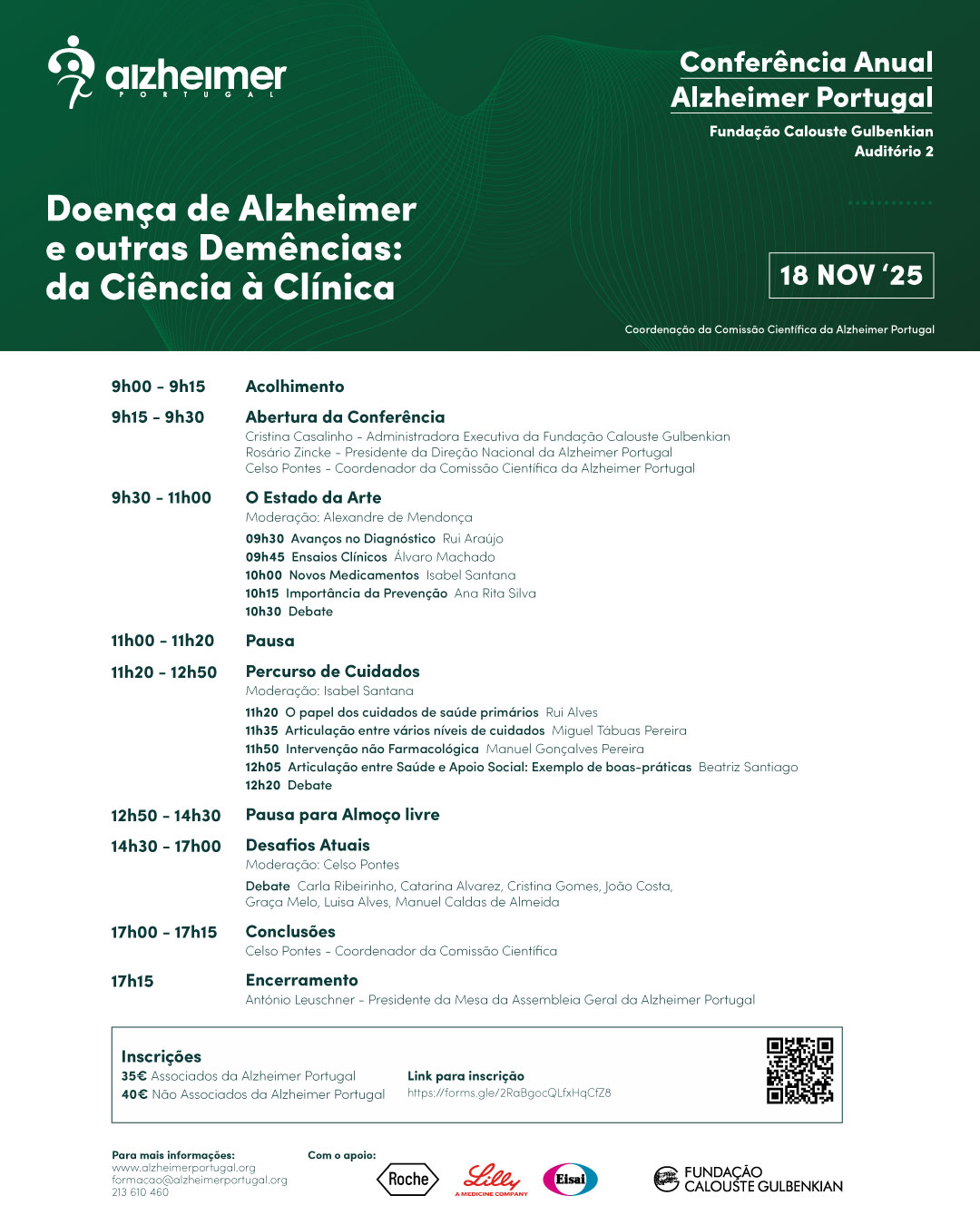 alzheimer
PORTUGAL

Conferência Anual
Alzheimer Portugal
Fundação Calouste Gulbenkian
Auditório 2

Doença de Alzheimer e outras Demências: da Ciência à Clínica

18 NOV '25

Coordenação da Comissão Científica da Alzheimer Portugal

9h00 - 9h15 Acolhimento

9h15 - 9h30 Abertura da Conferência
Cristina Casalinho - Administradora Executiva da Fundação Calouste Gulbenkian
Rosário Zincke - Presidente da Direção Nacional da Alzheimer Portugal
Celso Pontes - Coordenador da Comissão Científica da Alzheimer Portugal

9h30 - 11h00 O Estado da Arte
Moderação: Alexandre de Mendonça
09h30 Avanços no Diagnóstico Rui Araújo
09h45 Ensaios Clínicos Álvaro Machado
10h00 Novos Medicamentos Isabel Santana
10h15 Importância da Prevenção Ana Rita Silva
10h30 Debate

11h00 - 11h20 Pausa

11h20 - 12h50 Percurso de Cuidados
Moderação: Isabel Santana
11h20 O papel dos cuidados de saúde primários Rui Alves
11h35 Articulação entre vários níveis de cuidados Miguel Tábuas Pereira
11h50 Intervenção não Farmacológica Manuel Gonçalves Pereira
12h05 Articulação entre Saúde e Apoio Social: Exemplo de boas-práticas Beatriz Santiago
12h20 Debate

12h50 - 14h30 Pausa para Almoço livre

14h30 - 17h00 Desafios Atuais
Moderação: Celso Pontes
Debate Carla Ribeirinho, Catarina Alvarez, Cristina Gomes, João Costa, Graça Melo, Luisa Alves, Manuel Caldas de Almeida

17h00 - 17h15 Conclusões
Celso Pontes - Coordenador da Comissão Científica

17h15 Encerramento
António Leuschner - Presidente da Mesa da Assembleia Geral da Alzheimer Portugal

Inscrições
35€ Associados da Alzheimer Portugal
40€ Não Associados da Alzheimer Portugal

Link para inscrição
https://forms.gle/2RaBgocQLfxHqCfZ8

Para mais informações:
www.alzheimerportugal.org
formacao@alzheimerportugal.org
213 610 460

Com o apoio:
Roche
Lilly
A MEDICINE COMPANY
Eisai
FUNDAÇÃO CALOUSTE GULBENKIAN